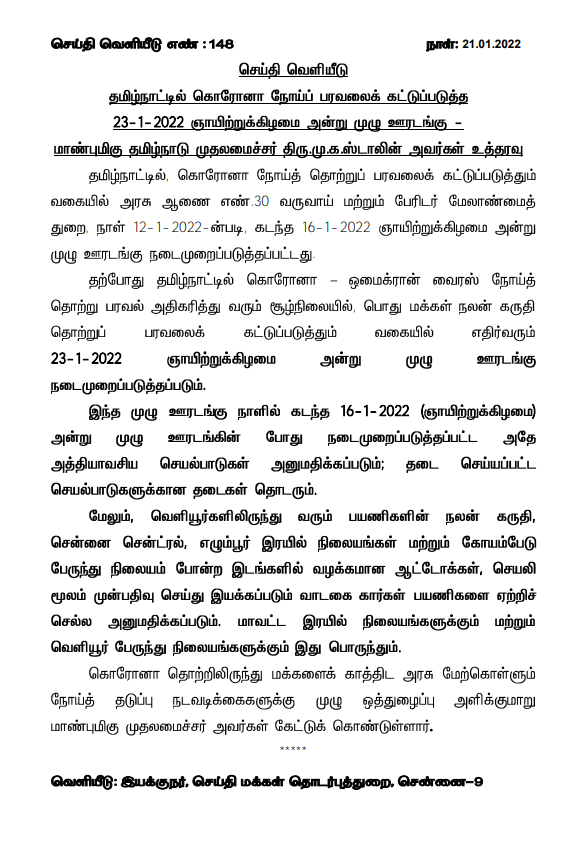 செய்தி வெளியீடு எண் : 148 நாள்: 21.01.2022

செய்தி வெளியீடு

தமிழ்நாட்டில் கொரோனா நோய்ப் பரவலைக் கட்டுப்படுத்த 23-1-2022 ஞாயிற்றுக்கிழமை அன்று முழு ஊரடங்கு - மாண்புமிகு தமிழ்நாடு முதலமைச்சர் திரு.மு.க.ஸ்டாலின் அவர்கள் உத்தரவு

தமிழ்நாட்டில், கொரோனா நோய்த் தொற்றுப் பரவலைக் கட்டுப்படுத்தும் வகையில் அரசு ஆணை எண்.30 வருவாய் மற்றும் பேரிடர் மேலாண்மைத் துறை, நாள் 12-1-2022-ன்படி, கடந்த 16-1-2022 ஞாயிற்றுக்கிழமை அன்று முழு ஊரடங்கு நடைமுறைப்படுத்தப்பட்டது.

தற்போது தமிழ்நாட்டில் கொரோனா – ஒமைக்ரான் வைரஸ் நோய்த் தொற்று பரவல் அதிகரித்து வரும் சூழ்நிலையில், பொது மக்கள் நலன் கருதி தொற்றுப் பரவலைக் கட்டுப்படுத்தும் வகையில் எதிர்வரும் 23-1-2022 ஞாயிற்றுக்கிழமை அன்று முழு ஊரடங்கு நடைமுறைப்படுத்தப்படும்.

இந்த முழு ஊரடங்கு நாளில் கடந்த 16-1-2022 (ஞாயிற்றுக்கிழமை) அன்று முழு ஊரடங்கின் போது நடைமுறைப்படுத்தப்பட்ட அதே அத்தியாவசிய செயல்பாடுகள் அனுமதிக்கப்படும்; தடை செய்யப்பட்ட செயல்பாடுகளுக்கான தடைகள் தொடரும்.

மேலும், வெளியூர்களிலிருந்து வரும் பயணிகளின் நலன் கருதி, சென்னை சென்ட்ரல், எழும்பூர் இரயில் நிலையங்கள் மற்றும் கோயம்பேடு பேருந்து நிலையம் போன்ற இடங்களில் வழக்கமான ஆட்டோக்கள், செயலி மூலம் முன்பதிவு செய்து இயக்கப்படும் வாடகை கார்கள் பயணிகளை ஏற்றிச் செல்ல அனுமதிக்கப்படும். மாவட்ட இரயில் நிலையங்களுக்கும் மற்றும் வெளியூர் பேருந்து நிலையங்களுக்கும் இது பொருந்தும்.

கொரோனா தொற்றிலிருந்து மக்களைக் காத்திட அரசு மேற்கொள்ளும் நோய்த் தடுப்பு நடவடிக்கைகளுக்கு முழு ஒத்துழைப்பு அளிக்குமாறு மாண்புமிகு முதலமைச்சர் அவர்கள் கேட்டுக் கொண்டுள்ளார்.

*****

வெளியீடு: இயக்குநர், செய்தி மக்கள் தொடர்புத்துறை, சென்னை-9